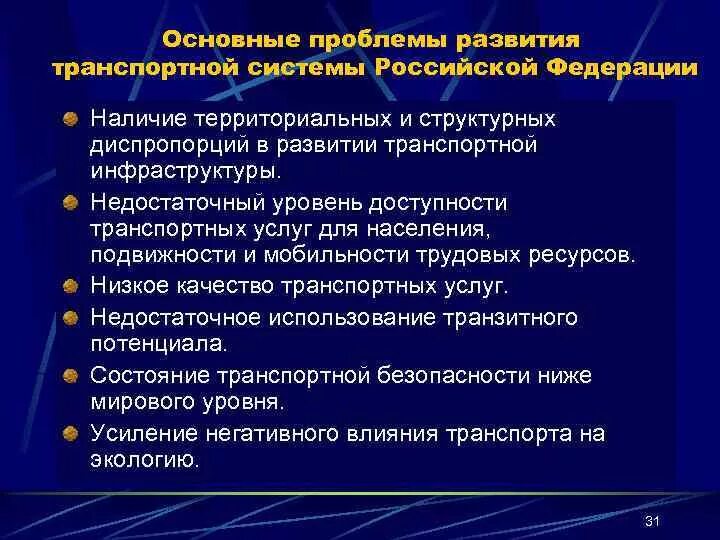 Основные проблемы развития транспортной системы Российской Федерации

Наличие территориальных и структурных диспропорций в развитии транспортной инфраструктуры.

Недостаточный уровень доступности транспортных услуг для населения, подвижности и мобильности трудовых ресурсов.

Низкое качество транспортных услуг.

Недостаточное использование транзитного потенциала.

Состояние транспортной безопасности ниже мирового уровня.

Усиление негативного влияния транспорта на экологию.

31